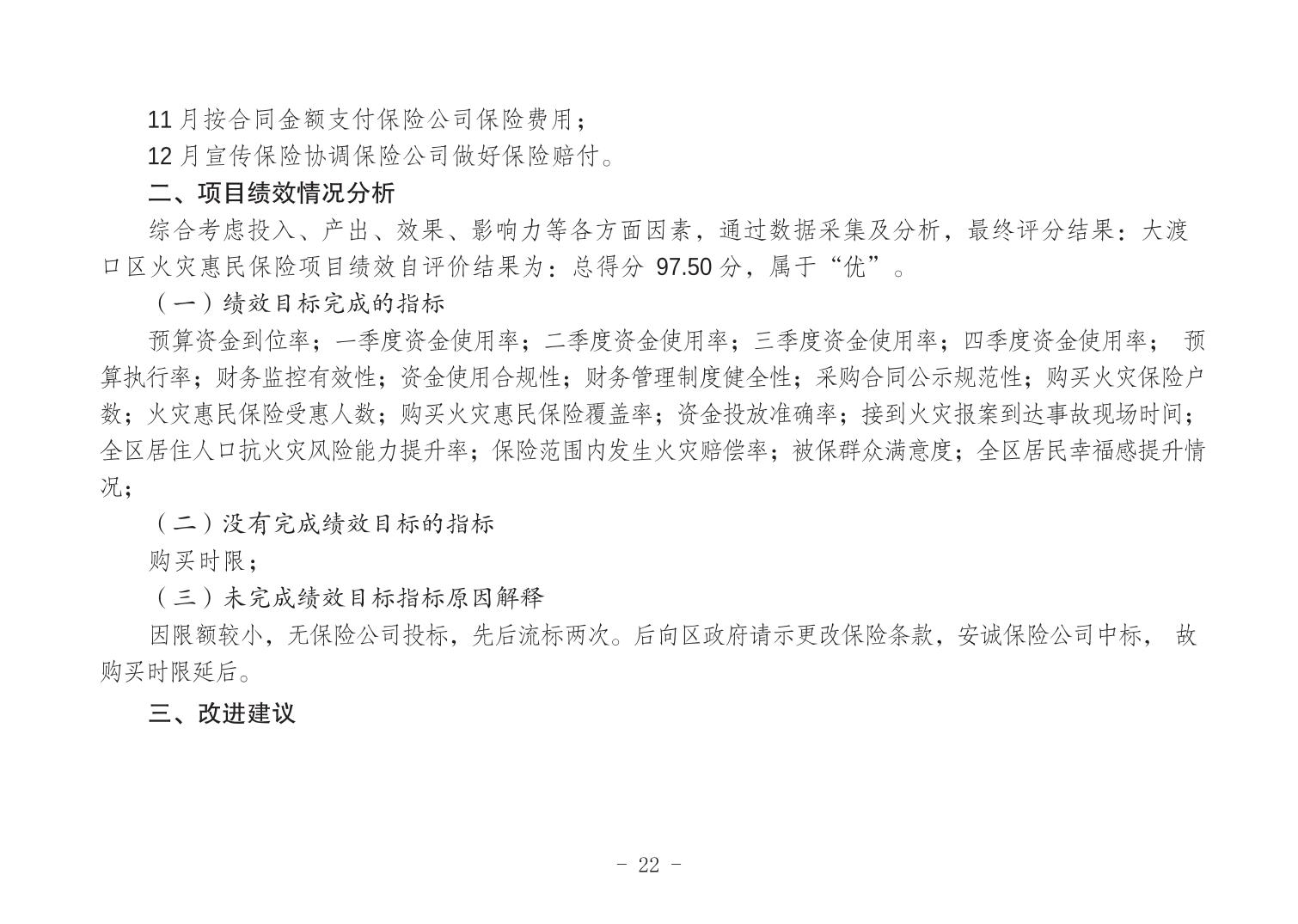 11 月按合同金额支付保险公司保险费用；

12 月宣传保险协调保险公司做好保险赔付。

二、项目绩效情况分析

综合考虑投入、产出、效果、影响力等各方面因素，通过数据采集及分析，最终评分结果：大渡口区火灾惠民保险项目绩效自评价结果为：总得分 97.50 分，属于“优”。

（一）绩效目标完成的指标

预算资金到位率；一季度资金使用率；二季度资金使用率；三季度资金使用率；四季度资金使用率； 预算执行率；财务监控有效性；资金使用合规性；财务管理制度健全性；采购合同公示规范性；购买火灾保险户数；火灾惠民保险受惠人数；购买火灾惠民保险覆盖率；资金投放准确率；接到火灾报案到达事故现场时间；全区居住人口抗火灾风险能力提升率；保险范围内发生火灾赔偿率；被保群众满意度；全区居民幸福感提升情况；

（二）没有完成绩效目标的指标

购买时限；

（三）未完成绩效目标指标原因解释

因限额较小，无保险公司投标，先后流标两次。后向区政府请示更改保险条款，安诚保险公司中标， 故购买时限延后。

三、改进建议

- 22 -